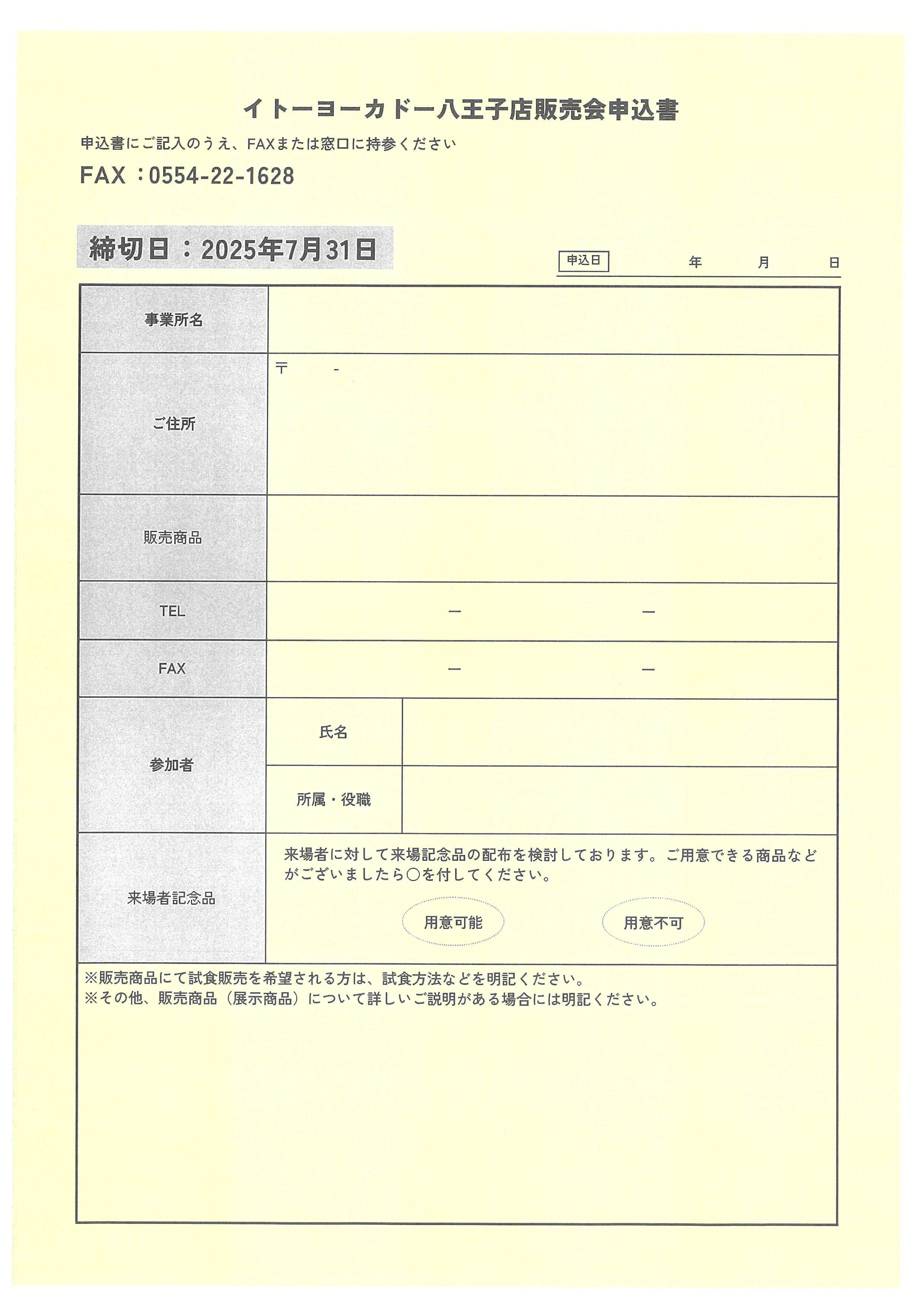 イトーヨーカドー八王子店販売会申込書

申込書にご記入のうえ、FAXまたは窓口に持参ください

FAX ：0554-22-1628

締切日：2025年7月31日

申込日 年 月 日

| 事業所名 | | |
|---|---|---|
| ご住所 | 〒 - | |
| 販売商品 | | |
| TEL | ― ― | |
| FAX | ― ― | |
| 参加者 | 氏名 | |
| | 所属・役職 | |
| 来場者記念品 | 来場者に対して来場記念品の配布を検討しております。ご用意できる商品などがございましたら○を付してください。 用意可能 用意不可 | |

※販売商品にて試食販売を希望される方は、試食方法などを明記ください。
※その他、販売商品（展示商品）について詳しいご説明がある場合には明記ください。